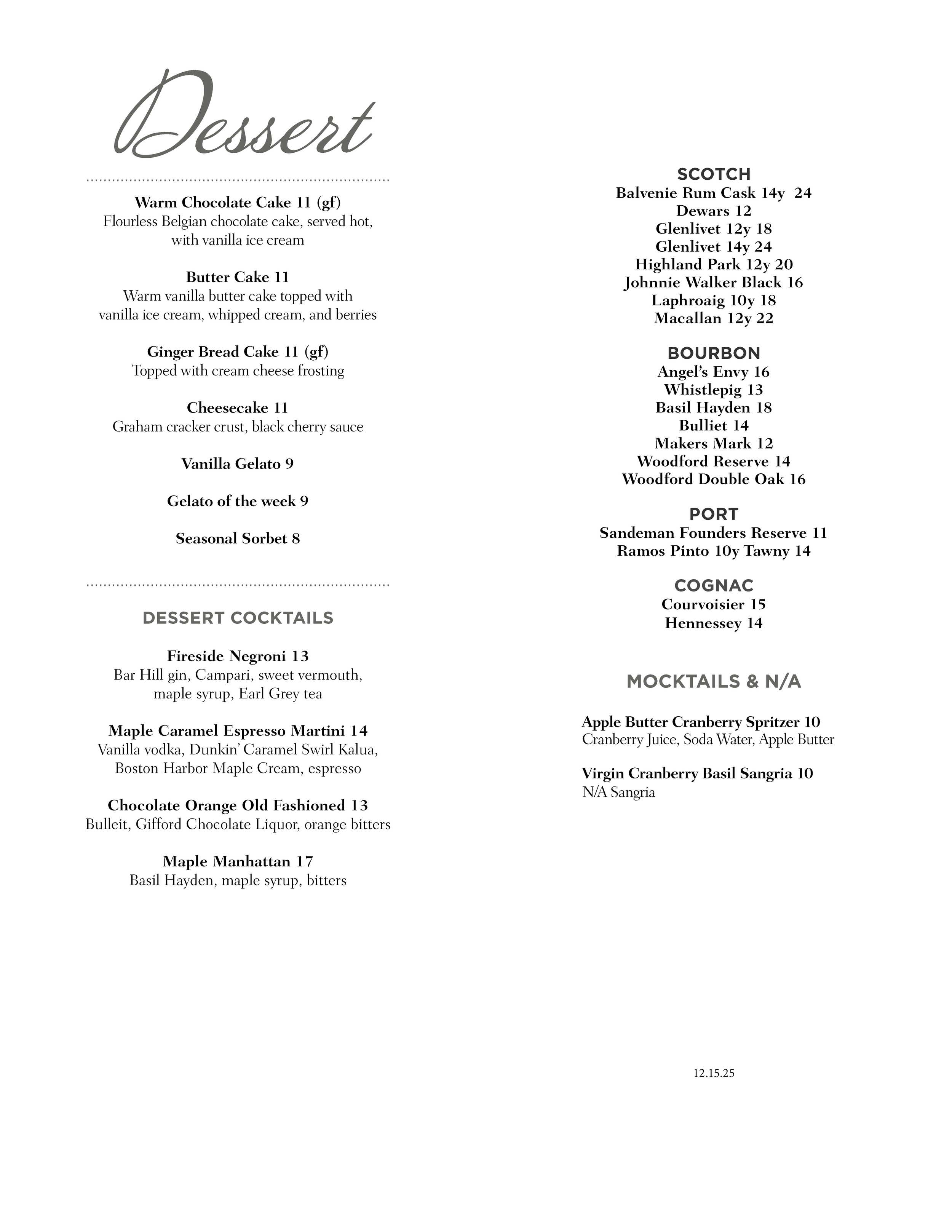 Dessert

Warm Chocolate Cake 11 (gf)
Flourless Belgian chocolate cake, served hot, with vanilla ice cream

Butter Cake 11
Warm vanilla butter cake topped with vanilla ice cream, whipped cream, and berries

Ginger Bread Cake 11 (gf)
Topped with cream cheese frosting

Cheesecake 11
Graham cracker crust, black cherry sauce

Vanilla Gelato 9

Gelato of the week 9

Seasonal Sorbet 8

DESSERT COCKTAILS

Fireside Negroni 13
Bar Hill gin, Campari, sweet vermouth, maple syrup, Earl Grey tea

Maple Caramel Espresso Martini 14
Vanilla vodka, Dunkin' Caramel Swirl Kalua, Boston Harbor Maple Cream, espresso

Chocolate Orange Old Fashioned 13
Bulleit, Gifford Chocolate Liquor, orange bitters

Maple Manhattan 17
Basil Hayden, maple syrup, bitters

SCOTCH
Balvenie Rum Cask 14y 24
Dewars 12
Glenlivet 12y 18
Glenlivet 14y 24
Highland Park 12y 20
Johnnie Walker Black 16
Laphroaig 10y 18
Macallan 12y 22

BOURBON
Angel's Envy 16
Whistlepig 13
Basil Hayden 18
Bulliet 14
Makers Mark 12
Woodford Reserve 14
Woodford Double Oak 16

PORT
Sandeman Founders Reserve 11
Ramos Pinto 10y Tawny 14

COGNAC
Courvoisier 15
Hennessey 14

MOCKTAILS & N/A

Apple Butter Cranberry Spritzer 10
Cranberry Juice, Soda Water, Apple Butter

Virgin Cranberry Basil Sangria 10
N/A Sangria

12.15.25